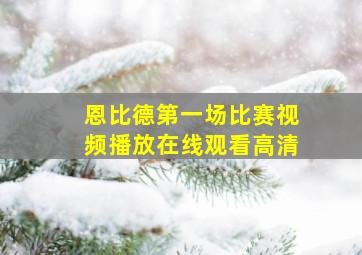 恩比德第一场比赛视频播放在线观看高清